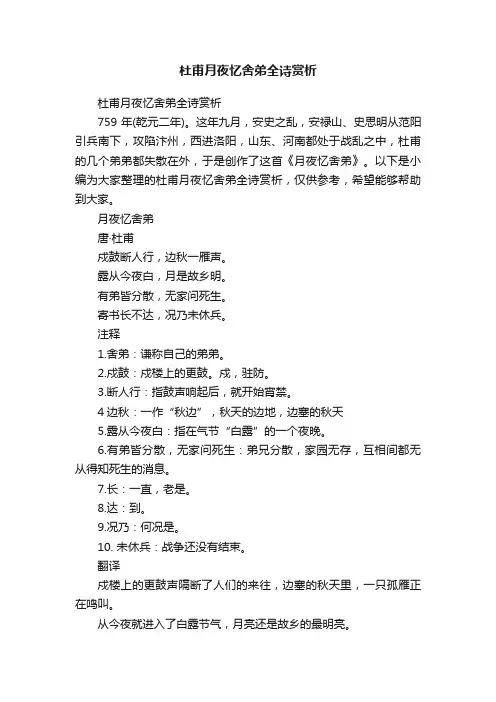 杜甫月夜忆舍弟全诗赏析

杜甫月夜忆舍弟全诗赏析

759 年(乾元二年)。这年九月，安史之乱，安禄山、史思明从范阳引兵南下，攻陷汴州，西进洛阳，山东、河南都处于战乱之中，杜甫的几个弟弟都失散在外，于是创作了这首《月夜忆舍弟》。以下是小编为大家整理的杜甫月夜忆舍弟全诗赏析，仅供参考，希望能够帮助到大家。

月夜忆舍弟

唐·杜甫

戍鼓断人行，边秋一雁声。

露从今夜白，月是故乡明。

有弟皆分散，无家问死生。

寄书长不达，况乃未休兵。

注释

1.舍弟：谦称自己的弟弟。

2.戍鼓：戍楼上的更鼓。戍，驻防。

3.断人行：指鼓声响起后，就开始宵禁。

4 边秋：一作“秋边”，秋天的边地，边塞的秋天

5.露从今夜白：指在气节“白露”的一个夜晚。

6.有弟皆分散，无家问死生：弟兄分散，家园无存，互相间都无从得知死生的消息。

7.长：一直，老是。

8.达：到。

9.况乃：何况是。

10. 未休兵：战争还没有结束。

翻译

戍楼上的更鼓声隔断了人们的来往，边塞的秋天里，一只孤雁正在鸣叫。

从今夜就进入了白露节气，月亮还是故乡的最明亮。